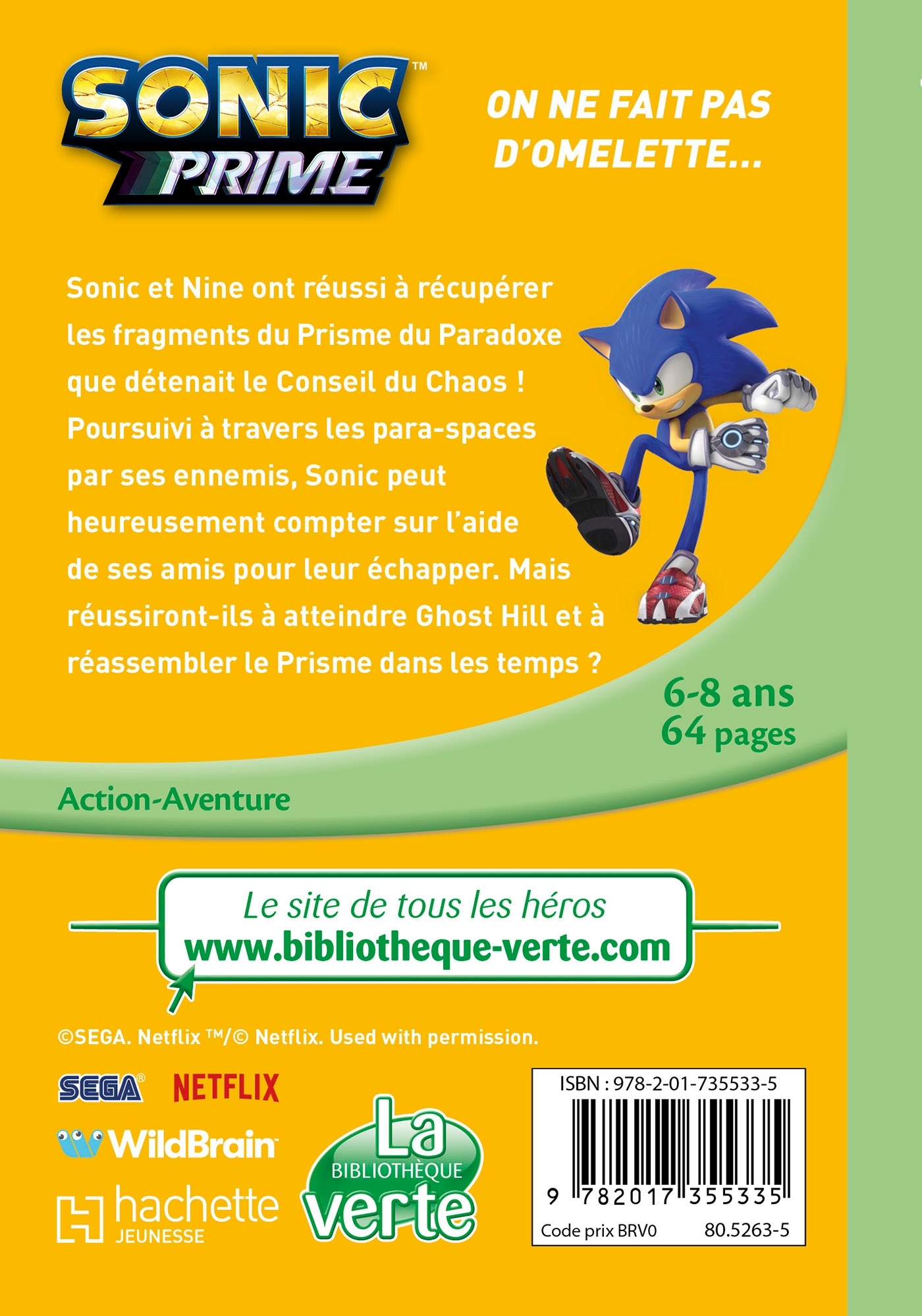 SONIC™ PRIME

ON NE FAIT PAS D'OMELETTE...

Sonic et Nine ont réussi à récupérer les fragments du Prisme du Paradoxe que détenait le Conseil du Chaos ! Poursuivi à travers les para-spaces par ses ennemis, Sonic peut heureusement compter sur l'aide de ses amis pour leur échapper. Mais réussiront-ils à atteindre Ghost Hill et à réassembler le Prisme dans les temps ?

6-8 ans
64 pages

Action-Aventure

Le site de tous les héros
www.bibliotheque-verte.com

©SEGA. Netflix ™/© Netflix. Used with permission.

SEGA® NETFLIX

WildBrain

hachette JEUNESSE

La BIBLIOTHÈQUE verte

ISBN : 978-2-01-735533-5
9 782017 355335
Code prix BRV0 80.5263-5